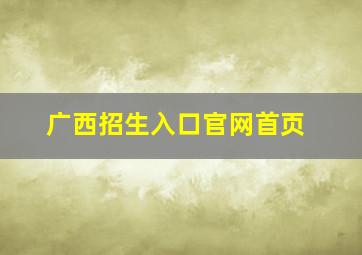 广西招生入口官网首页